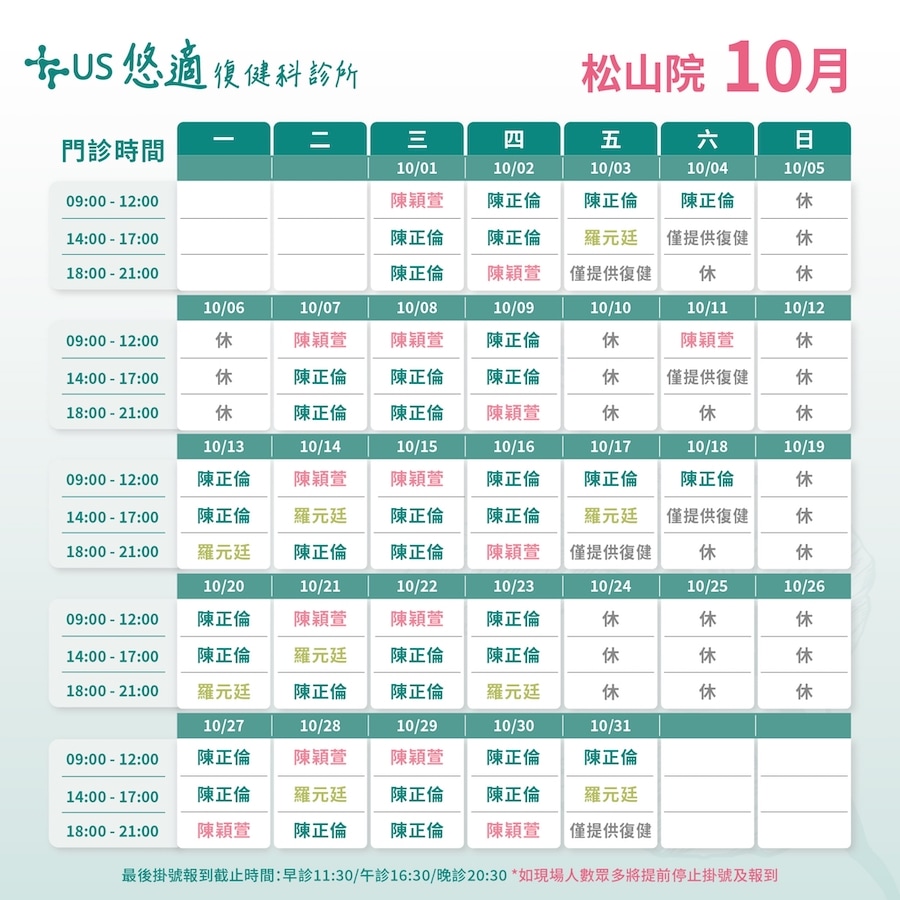 US 悠適 復健科診所

松山院 10月

| 門診時間 | 一 | 二 | 三 | 四 | 五 | 六 | 日 |
|---|---|---|---|---|---|---|---|
| | | | 10/01 | 10/02 | 10/03 | 10/04 | 10/05 |
| 09:00 - 12:00 | | | 陳穎萱 | 陳正倫 | 陳正倫 | 陳正倫 | 休 |
| 14:00 - 17:00 | | | 陳正倫 | 陳正倫 | 羅元廷 | 僅提供復健 | 休 |
| 18:00 - 21:00 | | | 陳正倫 | 陳穎萱 | 僅提供復健 | 休 | 休 |
| | 10/06 | 10/07 | 10/08 | 10/09 | 10/10 | 10/11 | 10/12 |
| 09:00 - 12:00 | 休 | 陳穎萱 | 陳穎萱 | 陳正倫 | 休 | 陳穎萱 | 休 |
| 14:00 - 17:00 | 休 | 陳正倫 | 陳正倫 | 陳正倫 | 休 | 僅提供復健 | 休 |
| 18:00 - 21:00 | 休 | 陳正倫 | 陳正倫 | 陳穎萱 | 休 | 休 | 休 |
| | 10/13 | 10/14 | 10/15 | 10/16 | 10/17 | 10/18 | 10/19 |
| 09:00 - 12:00 | 陳正倫 | 陳穎萱 | 陳穎萱 | 陳正倫 | 陳正倫 | 陳正倫 | 休 |
| 14:00 - 17:00 | 陳正倫 | 羅元廷 | 陳正倫 | 陳正倫 | 羅元廷 | 僅提供復健 | 休 |
| 18:00 - 21:00 | 羅元廷 | 陳正倫 | 陳正倫 | 陳穎萱 | 僅提供復健 | 休 | 休 |
| | 10/20 | 10/21 | 10/22 | 10/23 | 10/24 | 10/25 | 10/26 |
| 09:00 - 12:00 | 陳正倫 | 陳穎萱 | 陳穎萱 | 陳正倫 | 休 | 休 | 休 |
| 14:00 - 17:00 | 陳正倫 | 羅元廷 | 陳正倫 | 陳正倫 | 休 | 休 | 休 |
| 18:00 - 21:00 | 羅元廷 | 陳正倫 | 陳正倫 | 羅元廷 | 休 | 休 | 休 |
| | 10/27 | 10/28 | 10/29 | 10/30 | 10/31 | | |
| 09:00 - 12:00 | 陳正倫 | 陳穎萱 | 陳穎萱 | 陳正倫 | 陳正倫 | | |
| 14:00 - 17:00 | 陳正倫 | 羅元廷 | 陳正倫 | 陳正倫 | 羅元廷 | | |
| 18:00 - 21:00 | 陳穎萱 | 陳正倫 | 陳正倫 | 陳穎萱 | 僅提供復健 | | |

最後掛號報到截止時間:早診11:30/午診16:30/晚診20:30 *如現場人數眾多將提前停止掛號及報到